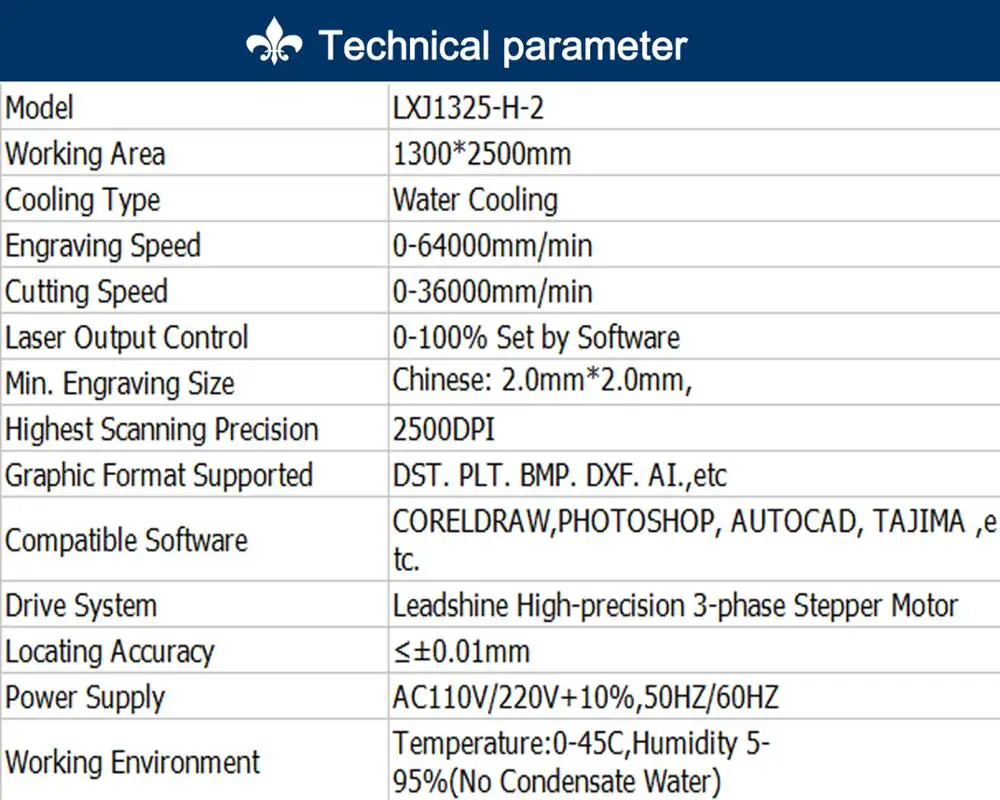 Technical parameter

| Model | LXJ1325-H-2 |
|---|---|
| Working Area | 1300*2500mm |
| Cooling Type | Water Cooling |
| Engraving Speed | 0-64000mm/min |
| Cutting Speed | 0-36000mm/min |
| Laser Output Control | 0-100% Set by Software |
| Min. Engraving Size | Chinese: 2.0mm*2.0mm, |
| Highest Scanning Precision | 2500DPI |
| Graphic Format Supported | DST. PLT. BMP. DXF. AI.,etc |
| Compatible Software | CORELDRAW,PHOTOSHOP, AUTOCAD, TAJIMA ,etc. |
| Drive System | Leadshine High-precision 3-phase Stepper Motor |
| Locating Accuracy | ≤±0.01mm |
| Power Supply | AC110V/220V+10%,50HZ/60HZ |
| Working Environment | Temperature:0-45C,Humidity 5-95%(No Condensate Water) |